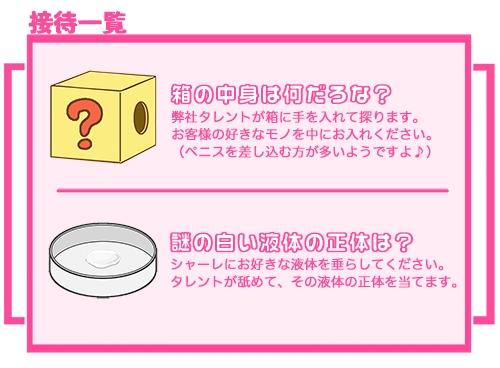 接待一覧

?

箱の中身は何だろな？
弊社タレントが箱に手を入れて探ります。
お客様の好きなモノを中にお入れください。
（ペニスを差し込む方が多いようですよ♪）

謎の白い液体の正体は？
シャーレにお好きな液体を垂らしてください。
タレントが舐めて、その液体の正体を当てます。